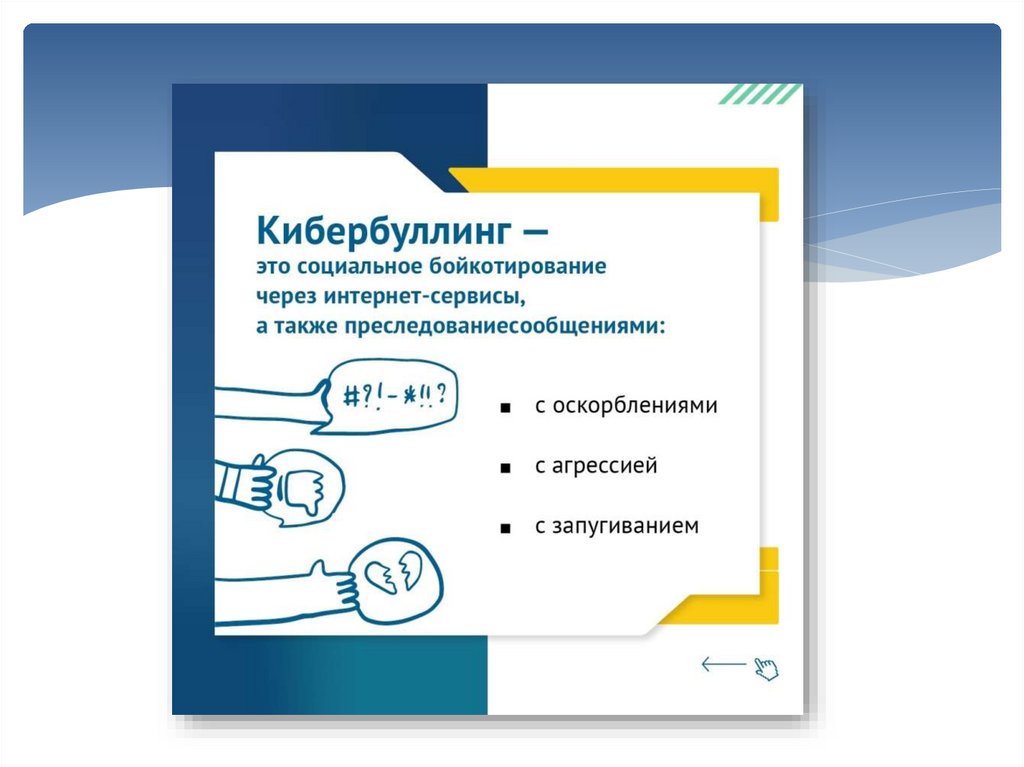 Кибербуллинг —

это социальное бойкотирование через интернет-сервисы, а также преследованиесообщениями:

#?!-*!!?

• с оскорблениями

• с агрессией

• с запугиванием